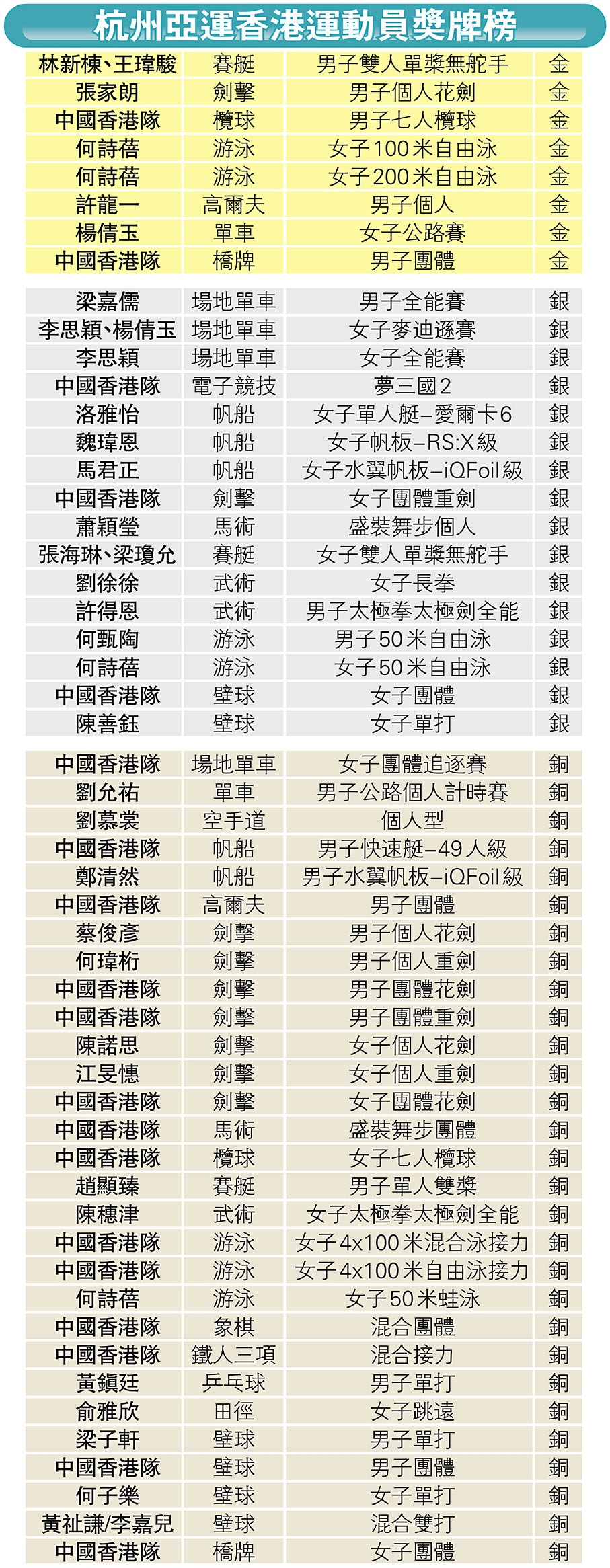 杭州亞運香港運動員獎牌榜

| 林新棟、王瑋駿 | 賽艇 | 男子雙人單槳無舵手 | 金 |
|---|---|---|---|
| 張家朗 | 劍擊 | 男子個人花劍 | 金 |
| 中國香港隊 | 欖球 | 男子七人欖球 | 金 |
| 何詩蓓 | 游泳 | 女子100米自由泳 | 金 |
| 何詩蓓 | 游泳 | 女子200米自由泳 | 金 |
| 許龍一 | 高爾夫 | 男子個人 | 金 |
| 楊倩玉 | 單車 | 女子公路賽 | 金 |
| 中國香港隊 | 橋牌 | 男子團體 | 金 |
| 梁嘉儒 | 場地單車 | 男子全能賽 | 銀 |
| 李思穎、楊倩玉 | 場地單車 | 女子麥迪遜賽 | 銀 |
| 李思穎 | 場地單車 | 女子全能賽 | 銀 |
| 中國香港隊 | 電子競技 | 夢三國2 | 銀 |
| 洛雅怡 | 帆船 | 女子單人艇–愛爾卡6 | 銀 |
| 魏瑋恩 | 帆船 | 女子帆板–RS:X級 | 銀 |
| 馬君正 | 帆船 | 女子水翼帆板–iQFoil級 | 銀 |
| 中國香港隊 | 劍擊 | 女子團體重劍 | 銀 |
| 蕭穎瑩 | 馬術 | 盛裝舞步個人 | 銀 |
| 張海琳、梁瓊允 | 賽艇 | 女子雙人單槳無舵手 | 銀 |
| 劉徐徐 | 武術 | 女子長拳 | 銀 |
| 許得恩 | 武術 | 男子太極拳太極劍全能 | 銀 |
| 何甄陶 | 游泳 | 男子50米自由泳 | 銀 |
| 何詩蓓 | 游泳 | 女子50米自由泳 | 銀 |
| 中國香港隊 | 壁球 | 女子團體 | 銀 |
| 陳善鈺 | 壁球 | 女子單打 | 銀 |
| 中國香港隊 | 場地單車 | 女子團體追逐賽 | 銅 |
| 劉允祐 | 單車 | 男子公路個人計時賽 | 銅 |
| 劉慕裳 | 空手道 | 個人型 | 銅 |
| 中國香港隊 | 帆船 | 男子快速艇–49人級 | 銅 |
| 鄭清然 | 帆船 | 男子水翼帆板–iQFoil級 | 銅 |
| 中國香港隊 | 高爾夫 | 男子團體 | 銅 |
| 蔡俊彥 | 劍擊 | 男子個人花劍 | 銅 |
| 何瑋桁 | 劍擊 | 男子個人重劍 | 銅 |
| 中國香港隊 | 劍擊 | 男子團體花劍 | 銅 |
| 中國香港隊 | 劍擊 | 男子團體重劍 | 銅 |
| 陳諾思 | 劍擊 | 女子個人花劍 | 銅 |
| 江旻憓 | 劍擊 | 女子個人重劍 | 銅 |
| 中國香港隊 | 劍擊 | 女子團體花劍 | 銅 |
| 中國香港隊 | 馬術 | 盛裝舞步團體 | 銅 |
| 中國香港隊 | 欖球 | 女子七人欖球 | 銅 |
| 趙顯臻 | 賽艇 | 男子單人雙槳 | 銅 |
| 陳穗津 | 武術 | 女子太極拳太極劍全能 | 銅 |
| 中國香港隊 | 游泳 | 女子4x100米混合泳接力 | 銅 |
| 中國香港隊 | 游泳 | 女子4x100米自由泳接力 | 銅 |
| 何詩蓓 | 游泳 | 女子50米蛙泳 | 銅 |
| 中國香港隊 | 象棋 | 混合團體 | 銅 |
| 中國香港隊 | 鐵人三項 | 混合接力 | 銅 |
| 黃鎮廷 | 乒乓球 | 男子單打 | 銅 |
| 俞雅欣 | 田徑 | 女子跳遠 | 銅 |
| 梁子軒 | 壁球 | 男子單打 | 銅 |
| 中國香港隊 | 壁球 | 男子團體 | 銅 |
| 何子樂 | 壁球 | 女子單打 | 銅 |
| 黃祉謙/李嘉兒 | 壁球 | 混合雙打 | 銅 |
| 中國香港隊 | 橋牌 | 女子團體 | 銅 |